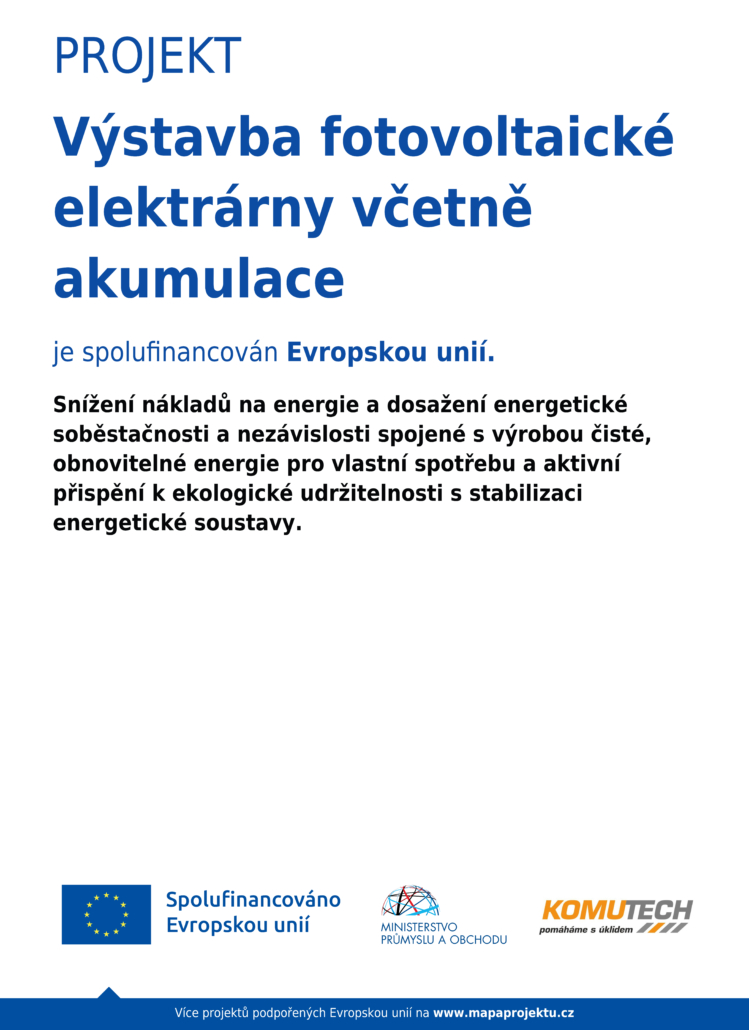 PROJEKT

Výstavba fotovoltaické elektrárny včetně akumulace

je spolufinancován Evropskou unií.

Snížení nákladů na energie a dosažení energetické soběstačnosti a nezávislosti spojené s výrobou čisté, obnovitelné energie pro vlastní spotřebu a aktivní přispění k ekologické udržitelnosti s stabilizaci energetické soustavy.

Spolufinancováno Evropskou unií

MINISTERSTVO PRŮMYSLU A OBCHODU

KOMUTECH
pomáháme s úklidem

Více projektů podpořených Evropskou unií na www.mapaprojektu.cz